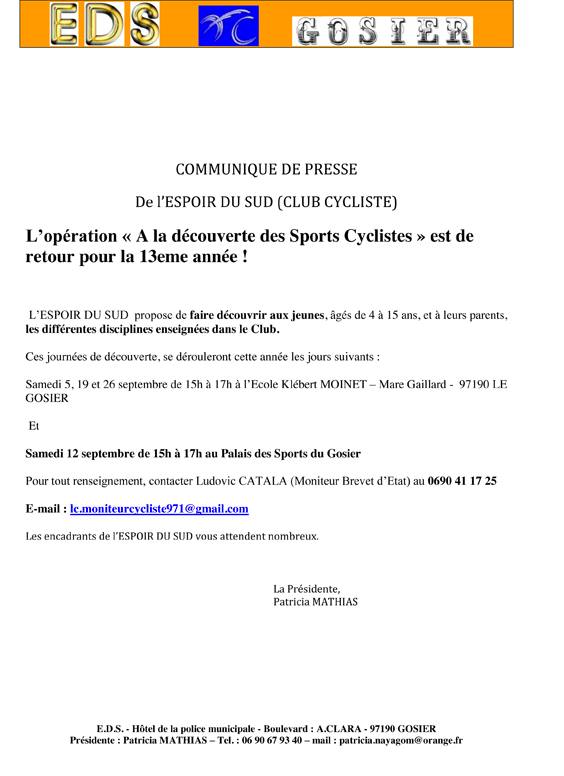 EDS GOSIER

COMMUNIQUE DE PRESSE

De l'ESPOIR DU SUD (CLUB CYCLISTE)

L'opération « A la découverte des Sports Cyclistes » est de retour pour la 13eme année !

L'ESPOIR DU SUD propose de faire découvrir aux jeunes, âgés de 4 à 15 ans, et à leurs parents, les différentes disciplines enseignées dans le Club.

Ces journées de découverte, se dérouleront cette année les jours suivants :

Samedi 5, 19 et 26 septembre de 15h à 17h à l'Ecole Klébert MOINET – Mare Gaillard - 97190 LE GOSIER

Et

Samedi 12 septembre de 15h à 17h au Palais des Sports du Gosier

Pour tout renseignement, contacter Ludovic CATALA (Moniteur Brevet d'Etat) au 0690 41 17 25

E-mail : lc.moniteurcycliste971@gmail.com

Les encadrants de l'ESPOIR DU SUD vous attendent nombreux.

La Présidente,
Patricia MATHIAS

E.D.S. - Hôtel de la police municipale - Boulevard : A.CLARA - 97190 GOSIER
Présidente : Patricia MATHIAS – Tel. : 06 90 67 93 40 – mail : patricia.nayagom@orange.fr